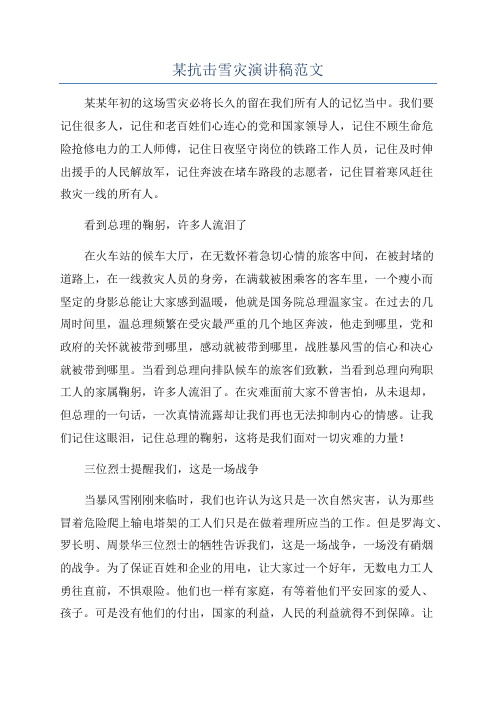 某抗击雪灾演讲稿范文

某某年初的这场雪灾必将长久的留在我们所有人的记忆当中。我们要记住很多人，记住和老百姓们心连心的党和国家领导人，记住不顾生命危险抢修电力的工人师傅，记住日夜坚守岗位的铁路工作人员，记住及时伸出援手的人民解放军，记住奔波在堵车路段的志愿者，记住冒着寒风赶往救灾一线的所有人。

看到总理的鞠躬，许多人流泪了

在火车站的候车大厅，在无数怀着急切心情的旅客中间，在被封堵的道路上，在一线救灾人员的身旁，在满载被困乘客的客车里，一个瘦小而坚定的身影总能让大家感到温暖，他就是国务院总理温家宝。在过去的几周时间里，温总理频繁在受灾最严重的几个地区奔波，他走到哪里，党和政府的关怀就被带到哪里，感动就被带到哪里，战胜暴风雪的信心和决心就被带到哪里。当看到总理向排队候车的旅客们致歉，当看到总理向殉职工人的家属鞠躬，许多人流泪了。在灾难面前大家不曾害怕，从未退却，但总理的一句话，一次真情流露却让我们再也无法抑制内心的情感。让我们记住这眼泪，记住总理的鞠躬，这将是我们面对一切灾难的力量！

三位烈士提醒我们，这是一场战争

当暴风雪刚刚来临时，我们也许认为这只是一次自然灾害，认为那些冒着危险爬上输电塔架的工人们只是在做着理所应当的工作。但是罗海文、罗长明、周景华三位烈士的牺牲告诉我们，这是一场战争，一场没有硝烟的战争。为了保证百姓和企业的用电，让大家过一个好年，无数电力工人勇往直前，不惧艰险。他们也一样有家庭，有等着他们平安回家的爱人、孩子。可是没有他们的付出，国家的利益，人民的利益就得不到保障。让